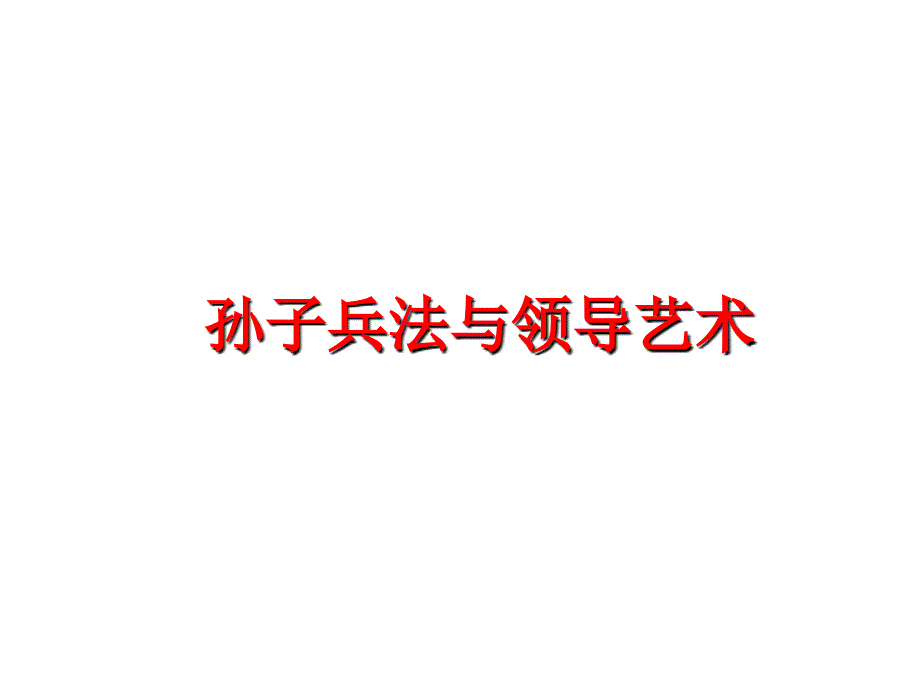 孙子兵法与领导艺术